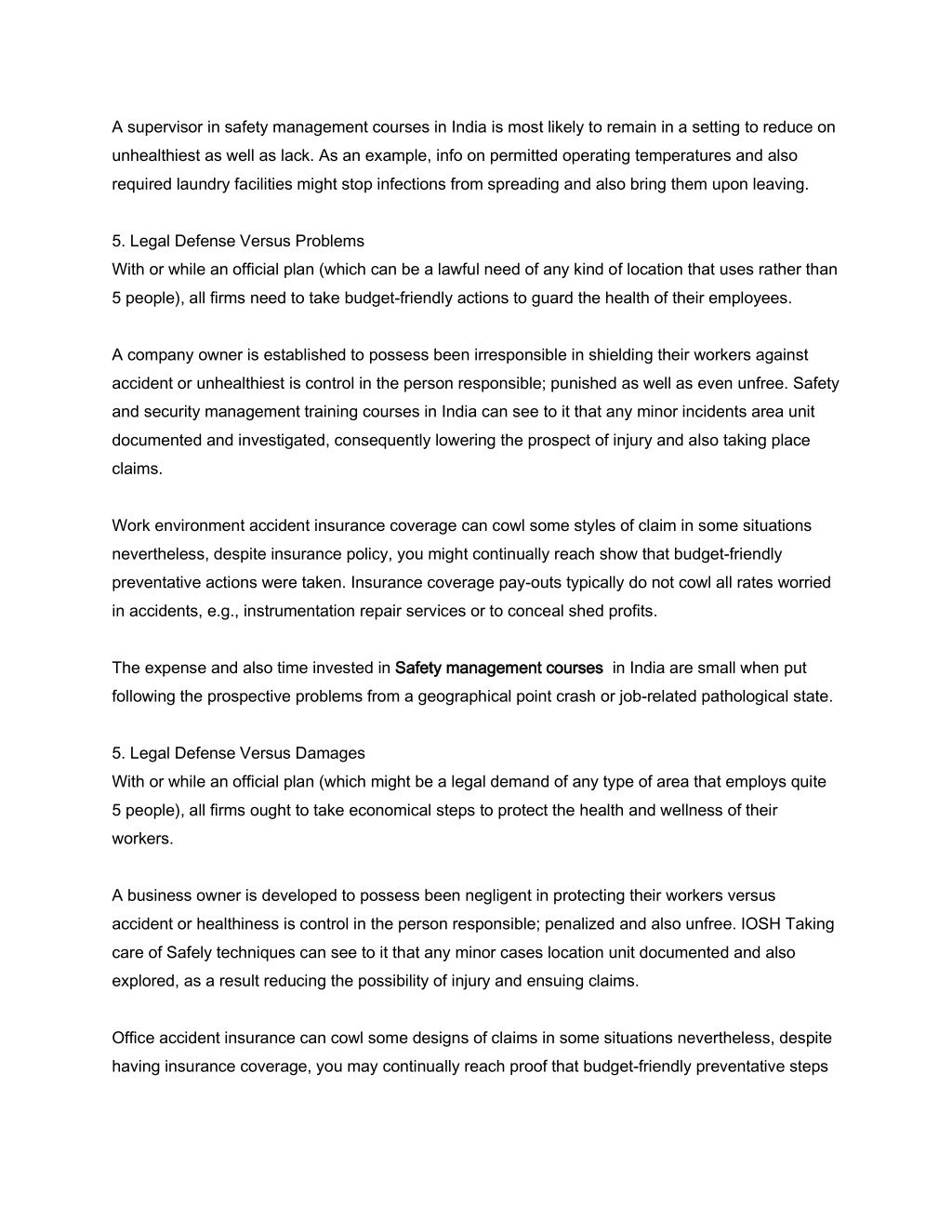 A supervisor in safety management courses in India is most likely to remain in a setting to reduce on unhealthiest as well as lack. As an example, info on permitted operating temperatures and also required laundry facilities might stop infections from spreading and also bring them upon leaving.

5. Legal Defense Versus Problems
With or while an official plan (which can be a lawful need of any kind of location that uses rather than 5 people), all firms need to take budget-friendly actions to guard the health of their employees.

A company owner is established to possess been irresponsible in shielding their workers against accident or unhealthiest is control in the person responsible; punished as well as even unfree. Safety and security management training courses in India can see to it that any minor incidents area unit documented and investigated, consequently lowering the prospect of injury and also taking place claims.

Work environment accident insurance coverage can cowl some styles of claim in some situations nevertheless, despite insurance policy, you might continually reach show that budget-friendly preventative actions were taken. Insurance coverage pay-outs typically do not cowl all rates worried in accidents, e.g., instrumentation repair services or to conceal shed profits.

The expense and also time invested in Safety management courses in India are small when put following the prospective problems from a geographical point crash or job-related pathological state.

5. Legal Defense Versus Damages
With or while an official plan (which might be a legal demand of any type of area that employs quite 5 people), all firms ought to take economical steps to protect the health and wellness of their workers.

A business owner is developed to possess been negligent in protecting their workers versus accident or healthiness is control in the person responsible; penalized and also unfree. IOSH Taking care of Safely techniques can see to it that any minor cases location unit documented and also explored, as a result reducing the possibility of injury and ensuing claims.

Office accident insurance can cowl some designs of claims in some situations nevertheless, despite having insurance coverage, you may continually reach proof that budget-friendly preventative steps